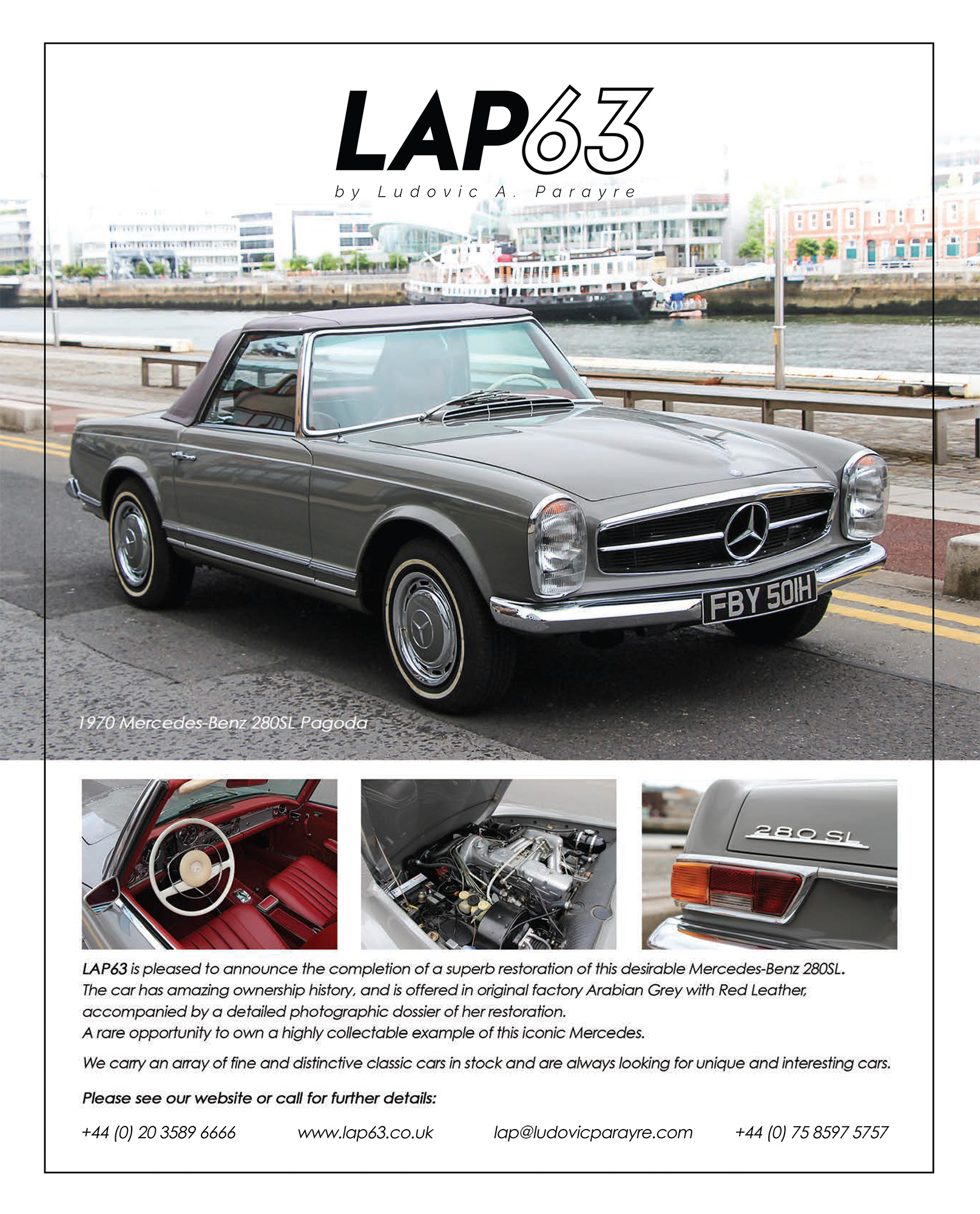 LAP63
by Ludovic A. Parayre

FBY 501H

1970 Mercedes-Benz 280SL Pagoda

280 SL

LAP63 is pleased to announce the completion of a superb restoration of this desirable Mercedes-Benz 280SL. The car has amazing ownership history, and is offered in original factory Arabian Grey with Red Leather, accompanied by a detailed photographic dossier of her restoration. A rare opportunity to own a highly collectable example of this iconic Mercedes.

We carry an array of fine and distinctive classic cars in stock and are always looking for unique and interesting cars.

Please see our website or call for further details:

+44 (0) 20 3589 6666 www.lap63.co.uk lap@ludovicparayre.com +44 (0) 75 8597 5757